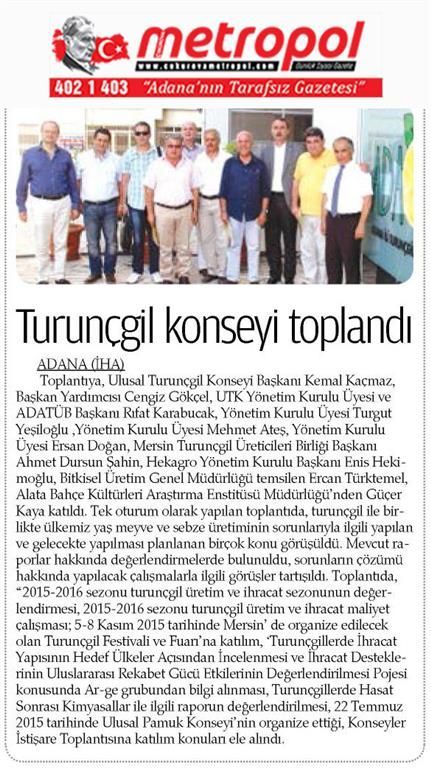 metropol

www.cukurovametropol.com

Günlük Siyasi Gazete

402 1 403 "Adana'nın Tarafsız Gazetesi"

Turunçgil konseyi toplandı

ADANA (İHA)

Toplantıya, Ulusal Turunçgil Konseyi Başkanı Kemal Kaçmaz, Başkan Yardımcısı Cengiz Gökçel, UTK Yönetim Kurulu Üyesi ve ADATÜB Başkanı Rıfat Karabucak, Yönetim Kurulu Üyesi Turgut Yeşiloğlu ,Yönetim Kurulu Üyesi Mehmet Ateş, Yönetim Kurulu Üyesi Ersan Doğan, Mersin Turunçgil Üreticileri Birliği Başkanı Ahmet Dursun Şahin, Hekagro Yönetim Kurulu Başkanı Enis Hekimoğlu, Bitkisel Üretim Genel Müdürlüğü temsilen Ercan Türktemel, Alata Bahçe Kültürleri Araştırma Enstitüsü Müdürlüğü'nden Güçer Kaya katıldı. Tek oturum olarak yapılan toplantıda, turunçgil ile birlikte ülkemiz yaş meyve ve sebze üretiminin sorunlarıyla ilgili yapılan ve gelecekte yapılması planlanan birçok konu görüşüldü. Mevcut raporlar hakkında değerlendirmelerde bulunuldu, sorunların çözümü hakkında yapılacak çalışmalarla ilgili görüşler tartışıldı. Toplantıda, "2015-2016 sezonu turunçgil üretim ve ihracat sezonunun değerlendirmesi, 2015-2016 sezonu turunçgil üretim ve ihracat maliyet çalışması; 5-8 Kasım 2015 tarihinde Mersin' de organize edilecek olan Turunçgil Festivali ve Fuarı'na katılım, 'Turunçgillerde İhracat Yapısının Hedef Ülkeler Açısından İncelenmesi ve İhracat Desteklerinin Uluslararası Rekabet Gücü Etkilerinin Değerlendirilmesi Pojesi konusunda Ar-ge grubundan bilgi alınması, Turunçgillerde Hasat Sonrası Kimyasallar ile ilgili raporun değerlendirilmesi, 22 Temmuz 2015 tarihinde Ulusal Pamuk Konseyi'nin organize ettiği, Konseyler İstişare Toplantısına katılım konuları ele alındı.